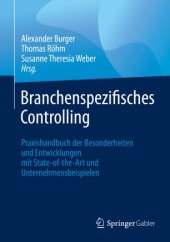 Alexander Burger
Thomas Röhm
Susanne Theresia Weber
Hrsg.

Branchenspezifisches Controlling

Praxishandbuch der Besonderheiten und Entwicklungen mit State-of-the-Art und Unternehmensbeispielen

Springer Gabler